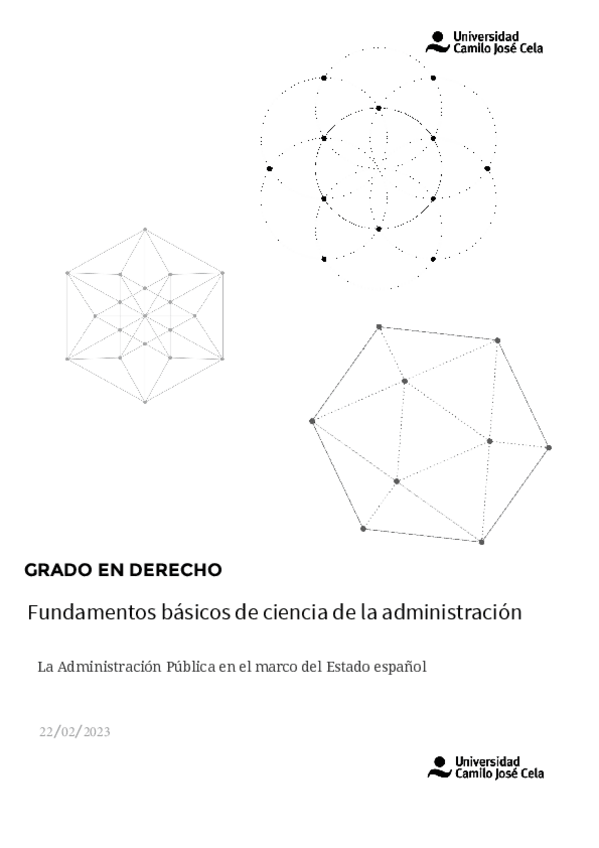 Universidad
Camilo José Cela

GRADO EN DERECHO

Fundamentos básicos de ciencia de la administración

La Administración Pública en el marco del Estado español

22/02/2023

Universidad
Camilo José Cela